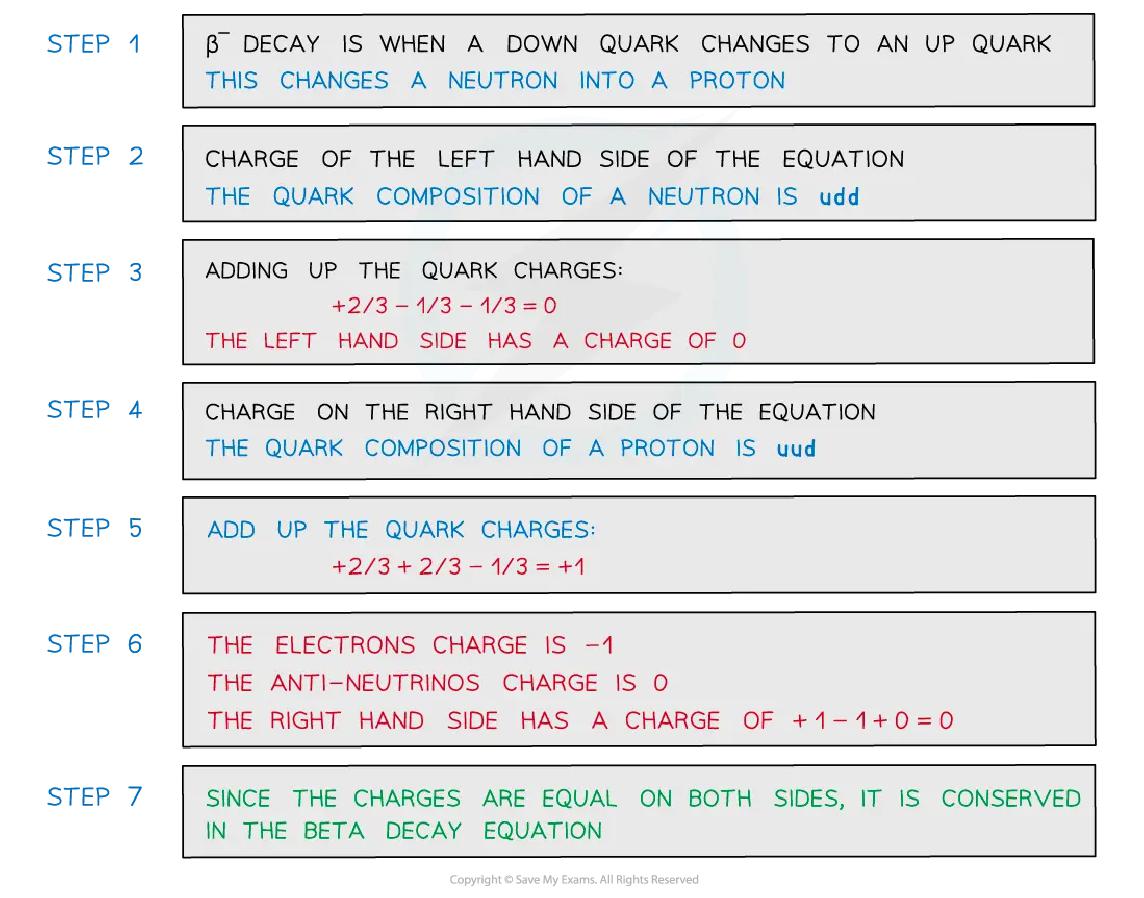 STEP 1

$\beta^-$ DECAY IS WHEN A DOWN QUARK CHANGES TO AN UP QUARK
THIS CHANGES A NEUTRON INTO A PROTON

STEP 2

CHARGE OF THE LEFT HAND SIDE OF THE EQUATION
THE QUARK COMPOSITION OF A NEUTRON IS udd

STEP 3

ADDING UP THE QUARK CHARGES:
$+2/3 - 1/3 - 1/3 = 0$
THE LEFT HAND SIDE HAS A CHARGE OF 0

STEP 4

CHARGE ON THE RIGHT HAND SIDE OF THE EQUATION
THE QUARK COMPOSITION OF A PROTON IS uud

STEP 5

ADD UP THE QUARK CHARGES:
$+2/3 + 2/3 - 1/3 = +1$

STEP 6

THE ELECTRONS CHARGE IS -1
THE ANTI-NEUTRINOS CHARGE IS 0
THE RIGHT HAND SIDE HAS A CHARGE OF $+1 - 1 + 0 = 0$

STEP 7

SINCE THE CHARGES ARE EQUAL ON BOTH SIDES, IT IS CONSERVED IN THE BETA DECAY EQUATION

Copyright © Save My Exams. All Rights Reserved